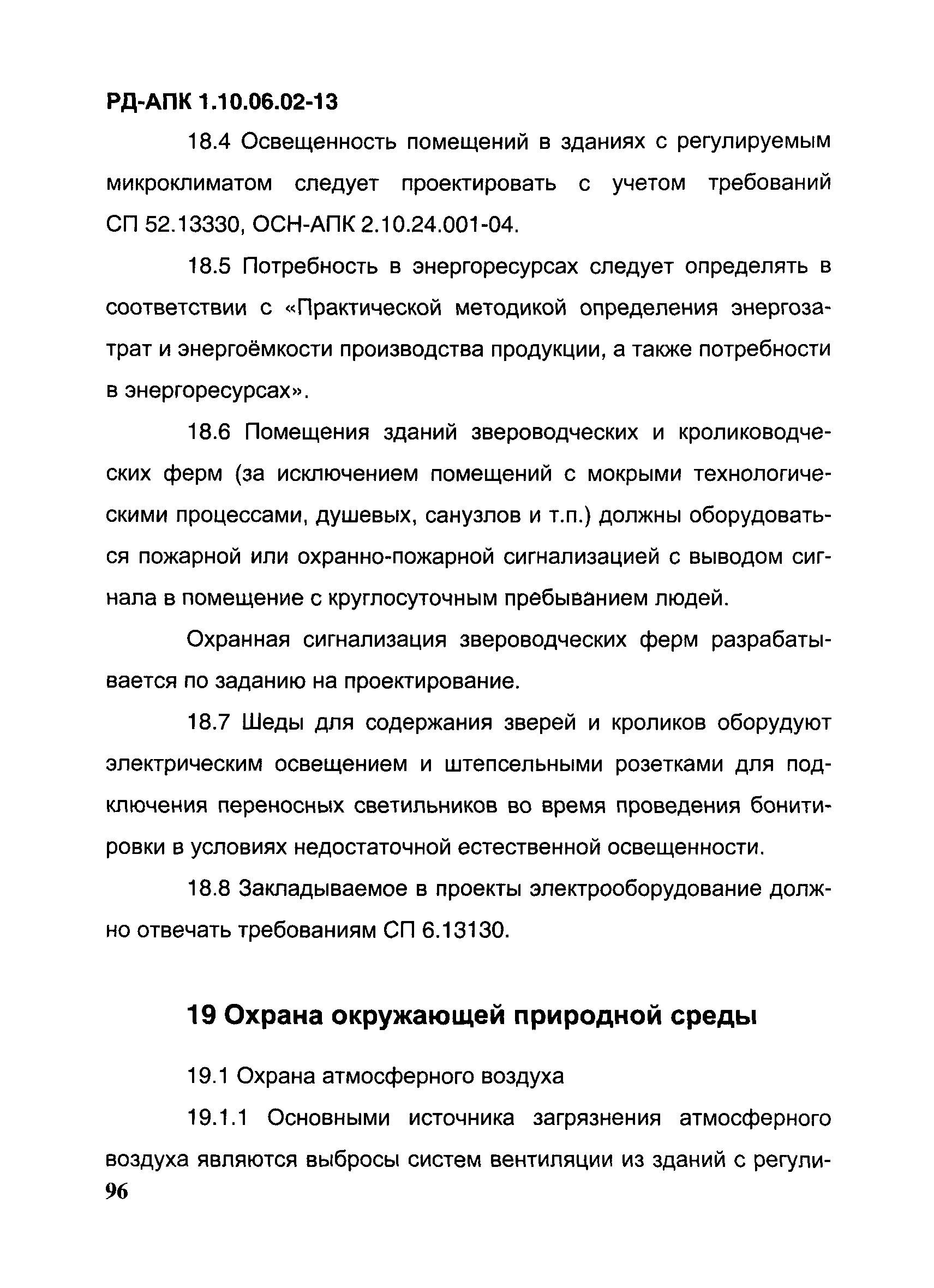 РД-АПК 1.10.06.02-13

18.4 Освещенность помещений в зданиях с регулируемым микроклиматом следует проектировать с учетом требований СП 52.13330, ОСН-АПК 2.10.24.001-04.

18.5 Потребность в энергоресурсах следует определять в соответствии с «Практической методикой определения энергозатрат и энергоёмкости производства продукции, а также потребности в энергоресурсах».

18.6 Помещения зданий звероводческих и кролиководческих ферм (за исключением помещений с мокрыми технологическими процессами, душевых, санузлов и т.п.) должны оборудоваться пожарной или охранно-пожарной сигнализацией с выводом сигнала в помещение с круглосуточным пребыванием людей.

Охранная сигнализация звероводческих ферм разрабатывается по заданию на проектирование.

18.7 Шеды для содержания зверей и кроликов оборудуют электрическим освещением и штепсельными розетками для подключения переносных светильников во время проведения бонитировки в условиях недостаточной естественной освещенности.

18.8 Закладываемое в проекты электрооборудование должно отвечать требованиям СП 6.13130.

19 Охрана окружающей природной среды

19.1 Охрана атмосферного воздуха

19.1.1 Основными источника загрязнения атмосферного воздуха являются выбросы систем вентиляции из зданий с регули-

96